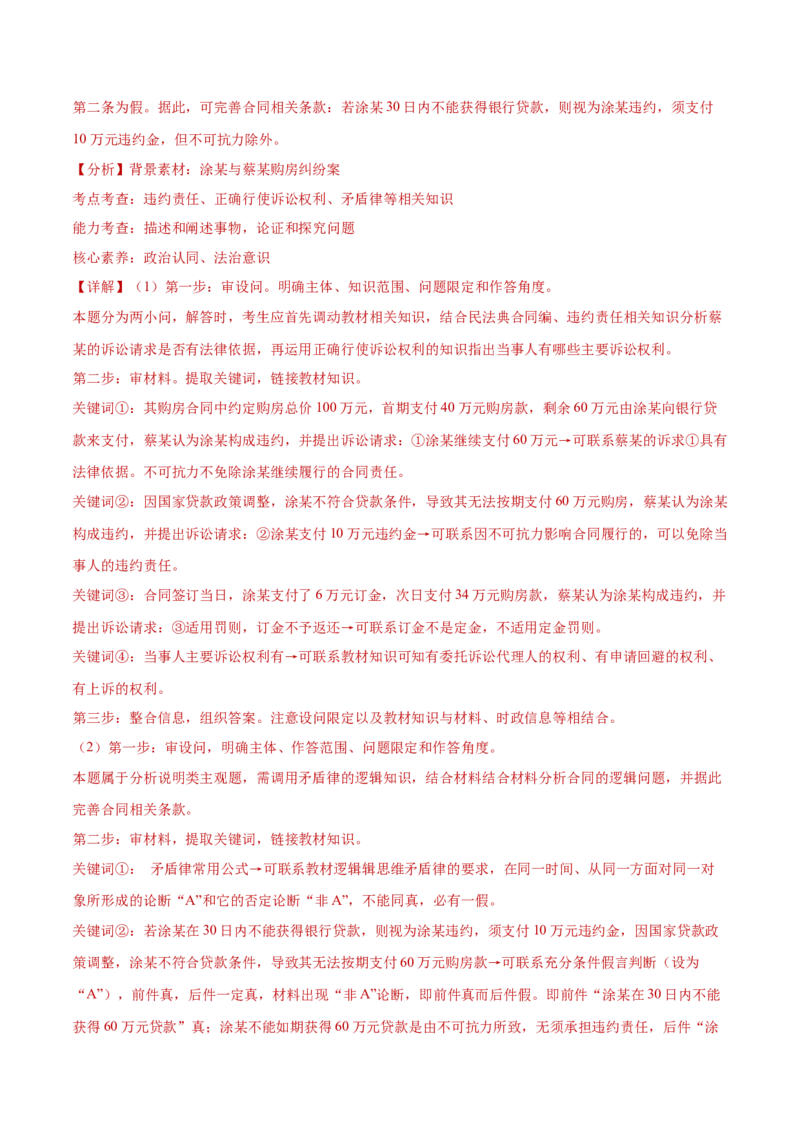 第二条为假。据此，可完善合同相关条款：若涂某30日内不能获得银行贷款，则视为涂某违约，须支付10万元违约金，但不可抗力除外。

【分析】背景素材：涂某与蔡某购房纠纷案

考点考查：违约责任、正确行使诉讼权利、矛盾律等相关知识

能力考查：描述和阐述事物，论证和探究问题

核心素养：政治认同、法治意识

【详解】（1）第一步：审设问。明确主体、知识范围、问题限定和作答角度。

本题分为两小问，解答时，考生应首先调动教材相关知识，结合民法典合同编、违约责任相关知识分析蔡某的诉讼请求是否有法律依据，再运用正确行使诉讼权利的知识指出当事人有哪些主要诉讼权利。

第二步：审材料。提取关键词，链接教材知识。

关键词①：其购房合同中约定购房总价100万元，首期支付40万元购房款，剩余60万元由涂某向银行贷款来支付，蔡某认为涂某构成违约，并提出诉讼请求：①涂某继续支付60万元→可联系蔡某的诉求①具有法律依据。不可抗力不免除涂某继续履行的合同责任。

关键词②：因国家贷款政策调整，涂某不符合贷款条件，导致其无法按期支付60万元购房，蔡某认为涂某构成违约，并提出诉讼请求：②涂某支付10万元违约金→可联系因不可抗力影响合同履行的，可以免除当事人的违约责任。

关键词③：合同签订当日，涂某支付了6万元订金，次日支付34万元购房款，蔡某认为涂某构成违约，并提出诉讼请求：③适用罚则，订金不予返还→可联系订金不是定金，不适用定金罚则。

关键词④：当事人主要诉讼权利有→可联系教材知识可知有委托诉讼代理人的权利、有申请回避的权利、有上诉的权利。

第三步：整合信息，组织答案。注意设问限定以及教材知识与材料、时政信息等相结合。

（2）第一步：审设问，明确主体、作答范围、问题限定和作答角度。

本题属于分析说明类主观题，需调用矛盾律的逻辑知识，结合材料结合材料分析合同的逻辑问题，并据此完善合同相关条款。

第二步：审材料，提取关键词，链接教材知识。

关键词①： 矛盾律常用公式→可联系教材逻辑辑思维矛盾律的要求，在同一时间、从同一方面对同一对象所形成的论断“A”和它的否定论断“非A”，不能同真，必有一假。

关键词②：若涂某在30日内不能获得银行贷款，则视为涂某违约，须支付10万元违约金，因国家贷款政策调整，涂某不符合贷款条件，导致其无法按期支付60万元购房款→可联系充分条件假言判断（设为“A”），前件真，后件一定真，材料出现“非A”论断，即前件真而后件假。即前件“涂某在30日内不能获得60万元贷款”真；涂某不能如期获得60万元贷款是由不可抗力所致，无须承担违约责任，后件“涂